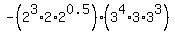 $-\left(2^{3}\cdot 2\cdot 2^{0.5}\right)\cdot\left(3^{4}\cdot 3\cdot 3^{3}\right)$